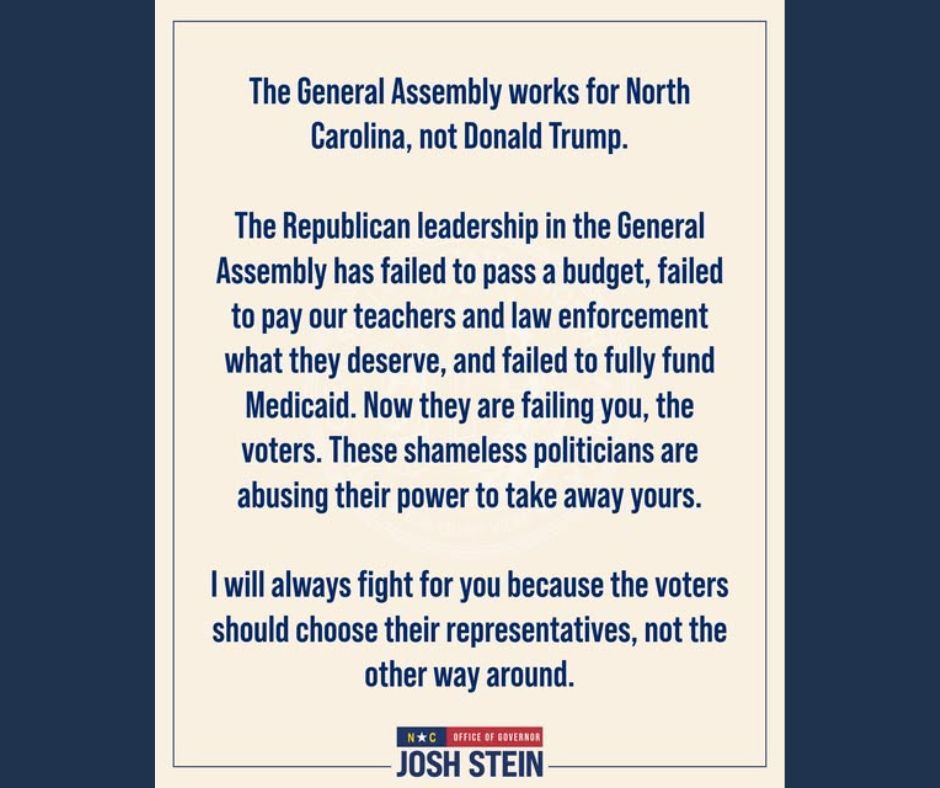 The General Assembly works for North Carolina, not Donald Trump.

The Republican leadership in the General Assembly has failed to pass a budget, failed to pay our teachers and law enforcement what they deserve, and failed to fully fund Medicaid. Now they are failing you, the voters. These shameless politicians are abusing their power to take away yours.

I will always fight for you because the voters should choose their representatives, not the other way around.

N★C OFFICE OF GOVERNOR
JOSH STEIN